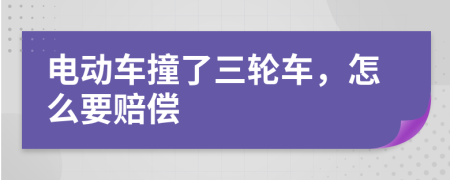 电动车撞了三轮车，怎么要赔偿